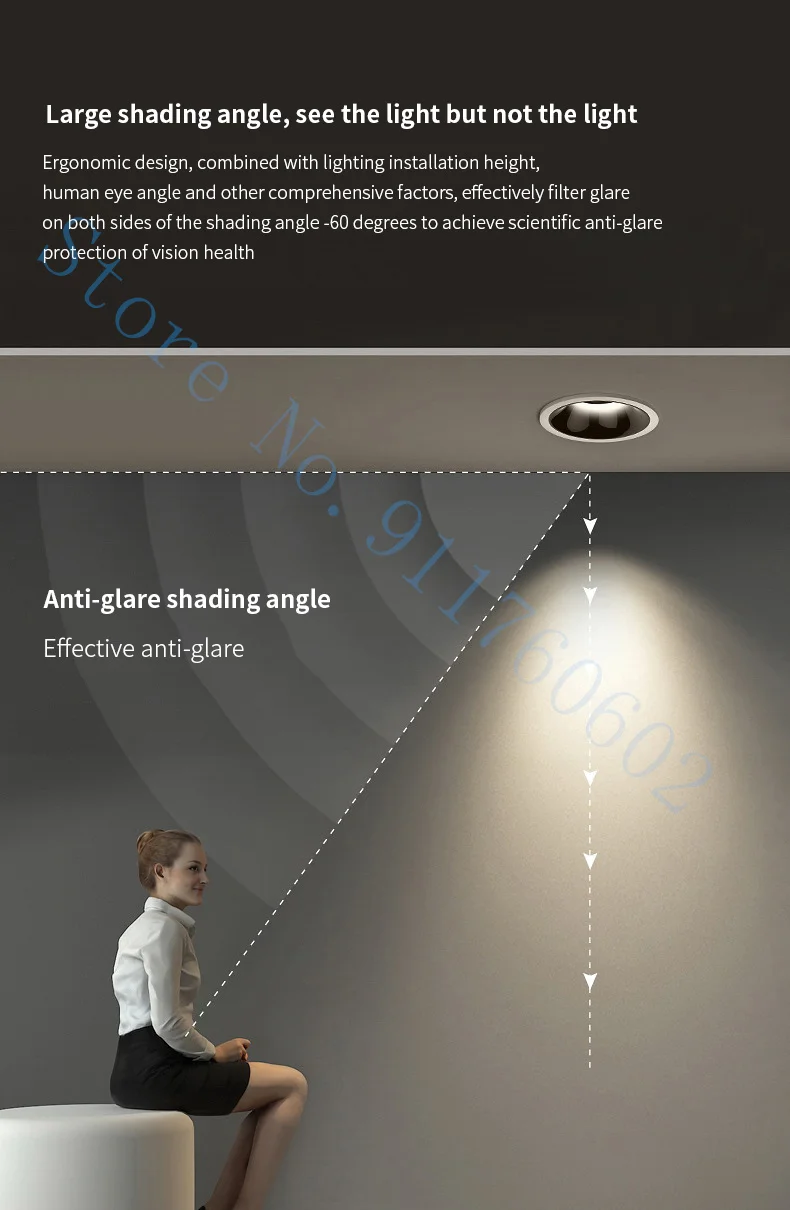 Large shading angle, see the light but not the light

Ergonomic design, combined with lighting installation height, human eye angle and other comprehensive factors, effectively filter glare on both sides of the shading angle -60 degrees to achieve scientific anti-glare protection of vision health

Store No. 911760602

Anti-glare shading angle

Effective anti-glare